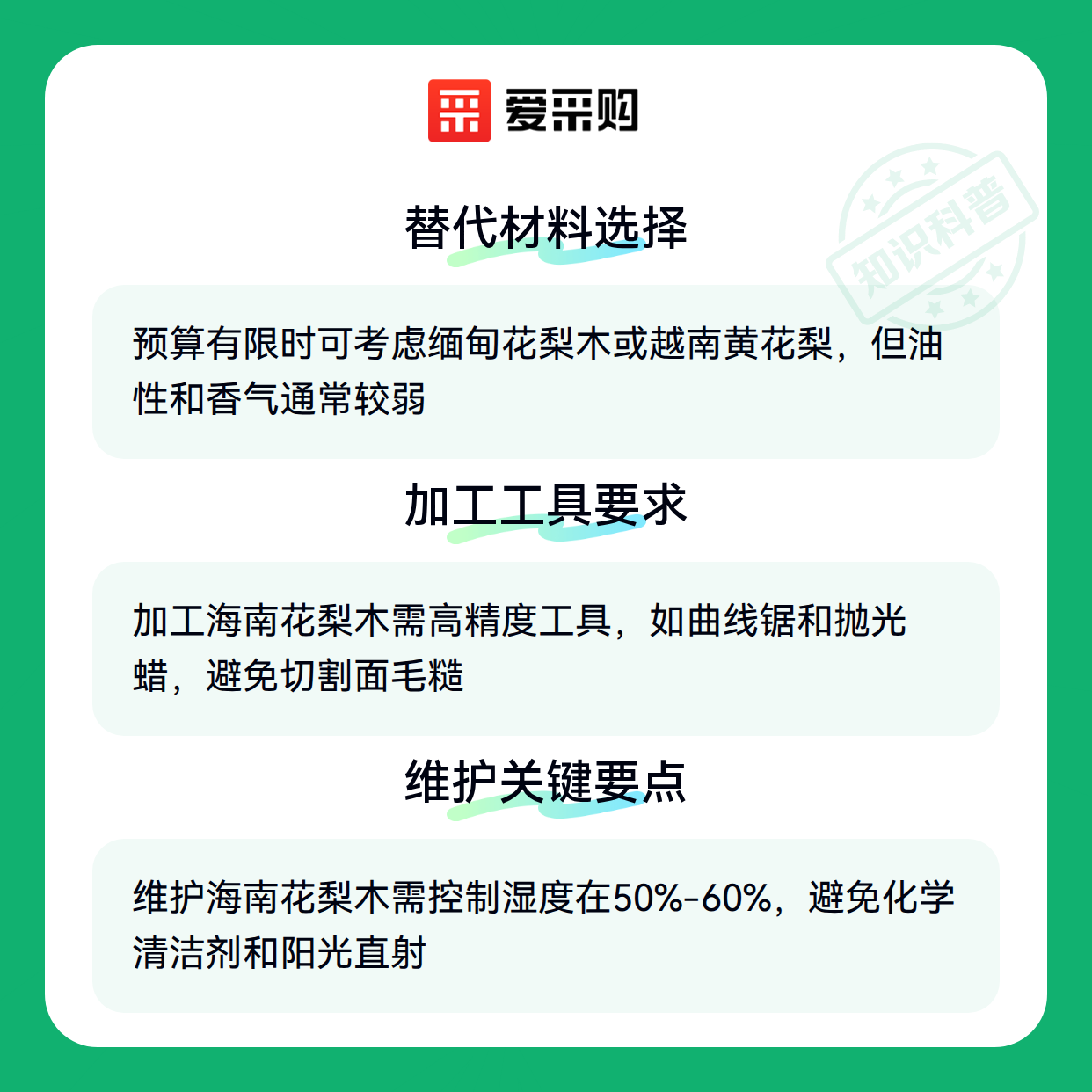 爱采购

替代材料选择

预算有限时可考虑缅甸花梨木或越南黄花梨，但油性和香气通常较弱

加工工具要求

加工海南花梨木需高精度工具，如曲线锯和抛光蜡，避免切割面毛糙

维护关键要点

维护海南花梨木需控制湿度在50%-60%，避免化学清洁剂和阳光直射

知识科普